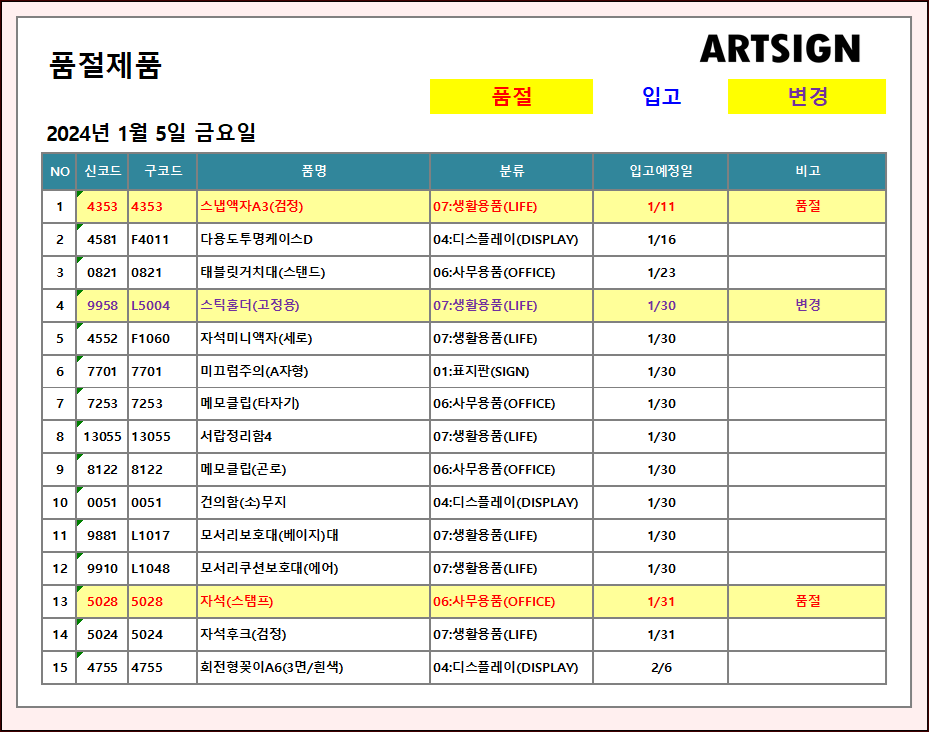 품절제품

ARTSIGN

품절 입고 변경

2024년 1월 5일 금요일

| NO | 신코드 | 구코드 | 품명 | 분류 | 입고예정일 | 비고 |
|---|---|---|---|---|---|---|
| 1 | 4353 | 4353 | 스냅액자A3(검정) | 07:생활용품(LIFE) | 1/11 | 품절 |
| 2 | 4581 | F4011 | 다용도투명케이스D | 04:디스플레이(DISPLAY) | 1/16 | |
| 3 | 0821 | 0821 | 태블릿거치대(스탠드) | 06:사무용품(OFFICE) | 1/23 | |
| 4 | 9958 | L5004 | 스틱홀더(고정용) | 07:생활용품(LIFE) | 1/30 | 변경 |
| 5 | 4552 | F1060 | 자석미니액자(세로) | 07:생활용품(LIFE) | 1/30 | |
| 6 | 7701 | 7701 | 미끄럼주의(A자형) | 01:표지판(SIGN) | 1/30 | |
| 7 | 7253 | 7253 | 메모클립(타자기) | 06:사무용품(OFFICE) | 1/30 | |
| 8 | 13055 | 13055 | 서랍정리함4 | 07:생활용품(LIFE) | 1/30 | |
| 9 | 8122 | 8122 | 메모클립(곤로) | 06:사무용품(OFFICE) | 1/30 | |
| 10 | 0051 | 0051 | 건의함(소)무지 | 04:디스플레이(DISPLAY) | 1/30 | |
| 11 | 9881 | L1017 | 모서리보호대(베이지)대 | 07:생활용품(LIFE) | 1/30 | |
| 12 | 9910 | L1048 | 모서리쿠션보호대(에어) | 07:생활용품(LIFE) | 1/30 | |
| 13 | 5028 | 5028 | 자석(스탬프) | 06:사무용품(OFFICE) | 1/31 | 품절 |
| 14 | 5024 | 5024 | 자석후크(검정) | 07:생활용품(LIFE) | 1/31 | |
| 15 | 4755 | 4755 | 회전형꽂이A6(3면/흰색) | 04:디스플레이(DISPLAY) | 2/6 | |